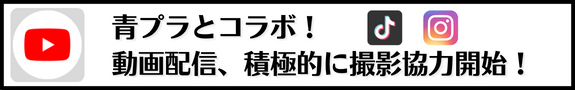 青プラとコラボ！
動画配信、積極的に撮影協力開始！